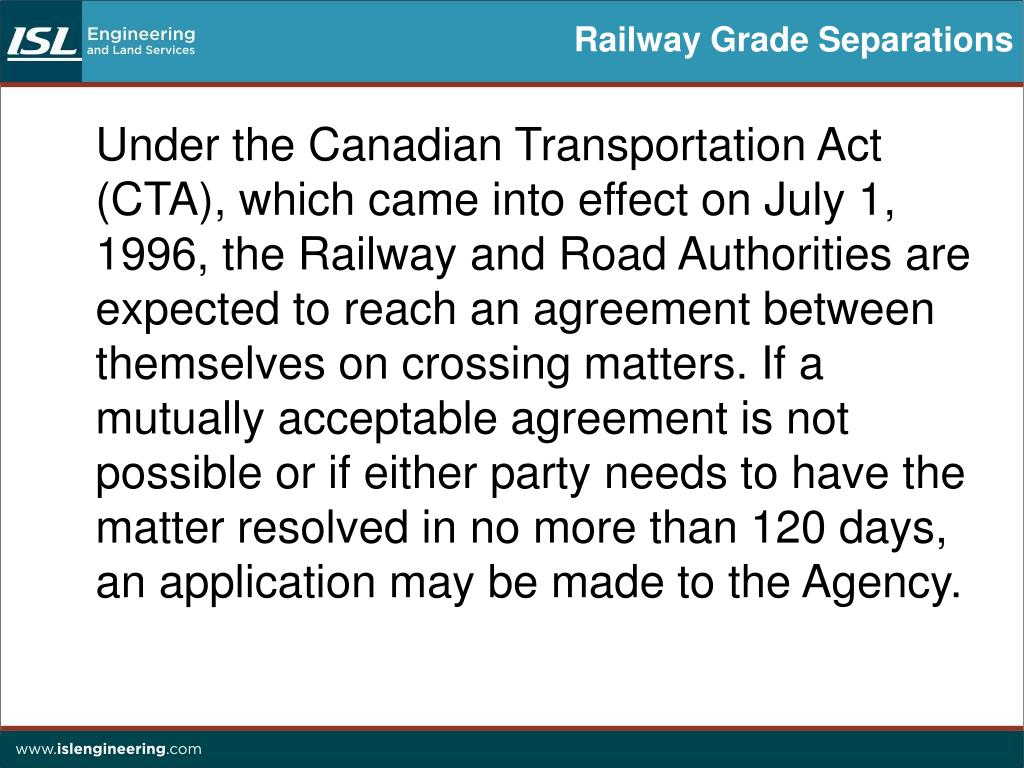 ISL Engineering and Land Services

Railway Grade Separations

Under the Canadian Transportation Act (CTA), which came into effect on July 1, 1996, the Railway and Road Authorities are expected to reach an agreement between themselves on crossing matters. If a mutually acceptable agreement is not possible or if either party needs to have the matter resolved in no more than 120 days, an application may be made to the Agency.

www.islengineering.com